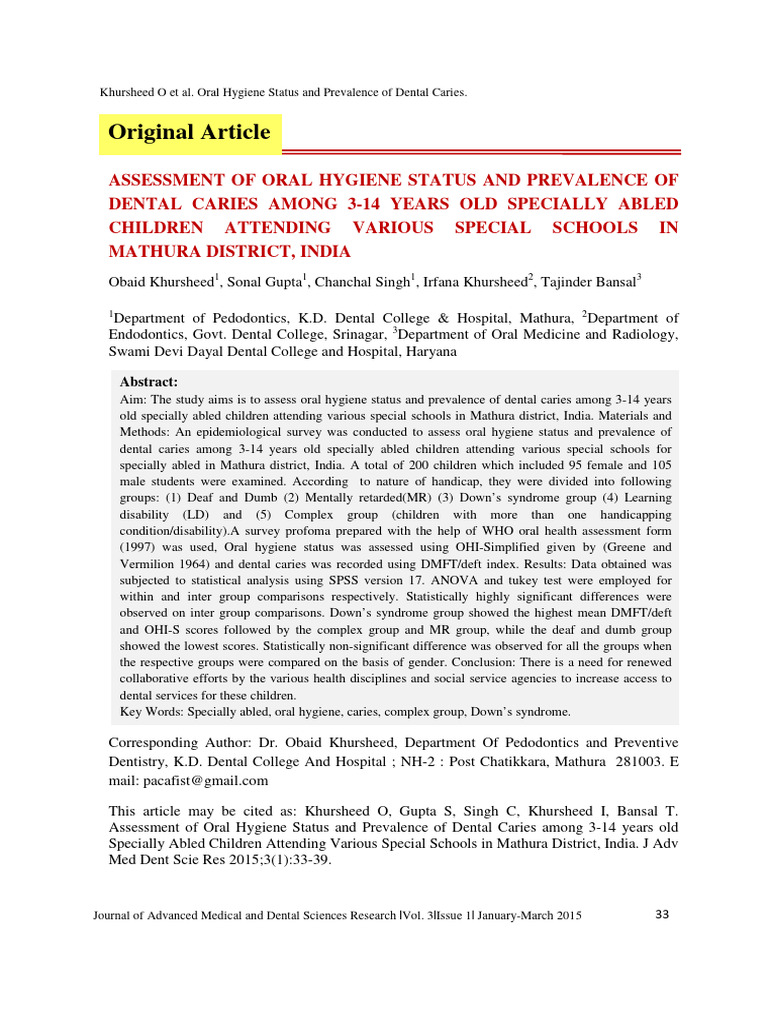 Khursheed O et al. Oral Hygiene Status and Prevalence of Dental Caries.

Original Article

ASSESSMENT OF ORAL HYGIENE STATUS AND PREVALENCE OF DENTAL CARIES AMONG 3-14 YEARS OLD SPECIALLY ABLED CHILDREN ATTENDING VARIOUS SPECIAL SCHOOLS IN MATHURA DISTRICT, INDIA

Obaid Khursheed$^1$, Sonal Gupta$^1$, Chanchal Singh$^1$, Irfana Khursheed$^2$, Tajinder Bansal$^3$

$^1$Department of Pedodontics, K.D. Dental College & Hospital, Mathura, $^2$Department of Endodontics, Govt. Dental College, Srinagar, $^3$Department of Oral Medicine and Radiology, Swami Devi Dayal Dental College and Hospital, Haryana

Abstract:
Aim: The study aims is to assess oral hygiene status and prevalence of dental caries among 3-14 years old specially abled children attending various special schools in Mathura district, India. Materials and Methods: An epidemiological survey was conducted to assess oral hygiene status and prevalence of dental caries among 3-14 years old specially abled children attending various special schools for specially abled in Mathura district, India. A total of 200 children which included 95 female and 105 male students were examined. According to nature of handicap, they were divided into following groups: (1) Deaf and Dumb (2) Mentally retarded(MR) (3) Down's syndrome group (4) Learning disability (LD) and (5) Complex group (children with more than one handicapping condition/disability).A survey profoma prepared with the help of WHO oral health assessment form (1997) was used, Oral hygiene status was assessed using OHI-Simplified given by (Greene and Vermilion 1964) and dental caries was recorded using DMFT/deft index. Results: Data obtained was subjected to statistical analysis using SPSS version 17. ANOVA and tukey test were employed for within and inter group comparisons respectively. Statistically highly significant differences were observed on inter group comparisons. Down's syndrome group showed the highest mean DMFT/deft and OHI-S scores followed by the complex group and MR group, while the deaf and dumb group showed the lowest scores. Statistically non-significant difference was observed for all the groups when the respective groups were compared on the basis of gender. Conclusion: There is a need for renewed collaborative efforts by the various health disciplines and social service agencies to increase access to dental services for these children.
Key Words: Specially abled, oral hygiene, caries, complex group, Down's syndrome.

Corresponding Author: Dr. Obaid Khursheed, Department Of Pedodontics and Preventive Dentistry, K.D. Dental College And Hospital ; NH-2 : Post Chatikkara, Mathura 281003. E mail: pacafist@gmail.com

This article may be cited as: Khursheed O, Gupta S, Singh C, Khursheed I, Bansal T. Assessment of Oral Hygiene Status and Prevalence of Dental Caries among 3-14 years old Specially Abled Children Attending Various Special Schools in Mathura District, India. J Adv Med Dent Scie Res 2015;3(1):33-39.

Journal of Advanced Medical and Dental Sciences Research |Vol. 3|Issue 1| January-March 2015 33